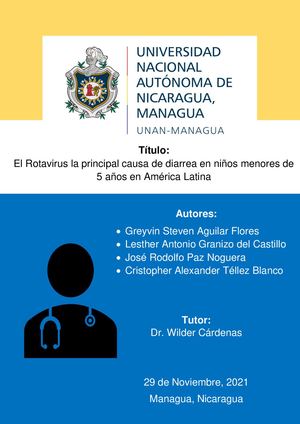 UNIVERSIDAD NACIONAL AUTÓNOMA DE NICARAGUA, MANAGUA

UNAN-MANAGUA

Título:
El Rotavirus la principal causa de diarrea en niños menores de 5 años en América Latina

Autores:
• Greyvin Steven Aguilar Flores
• Lesther Antonio Granizo del Castillo
• José Rodolfo Paz Noguera
• Cristopher Alexander Téllez Blanco

Tutor:
Dr. Wilder Cárdenas

29 de Noviembre, 2021
Managua, Nicaragua